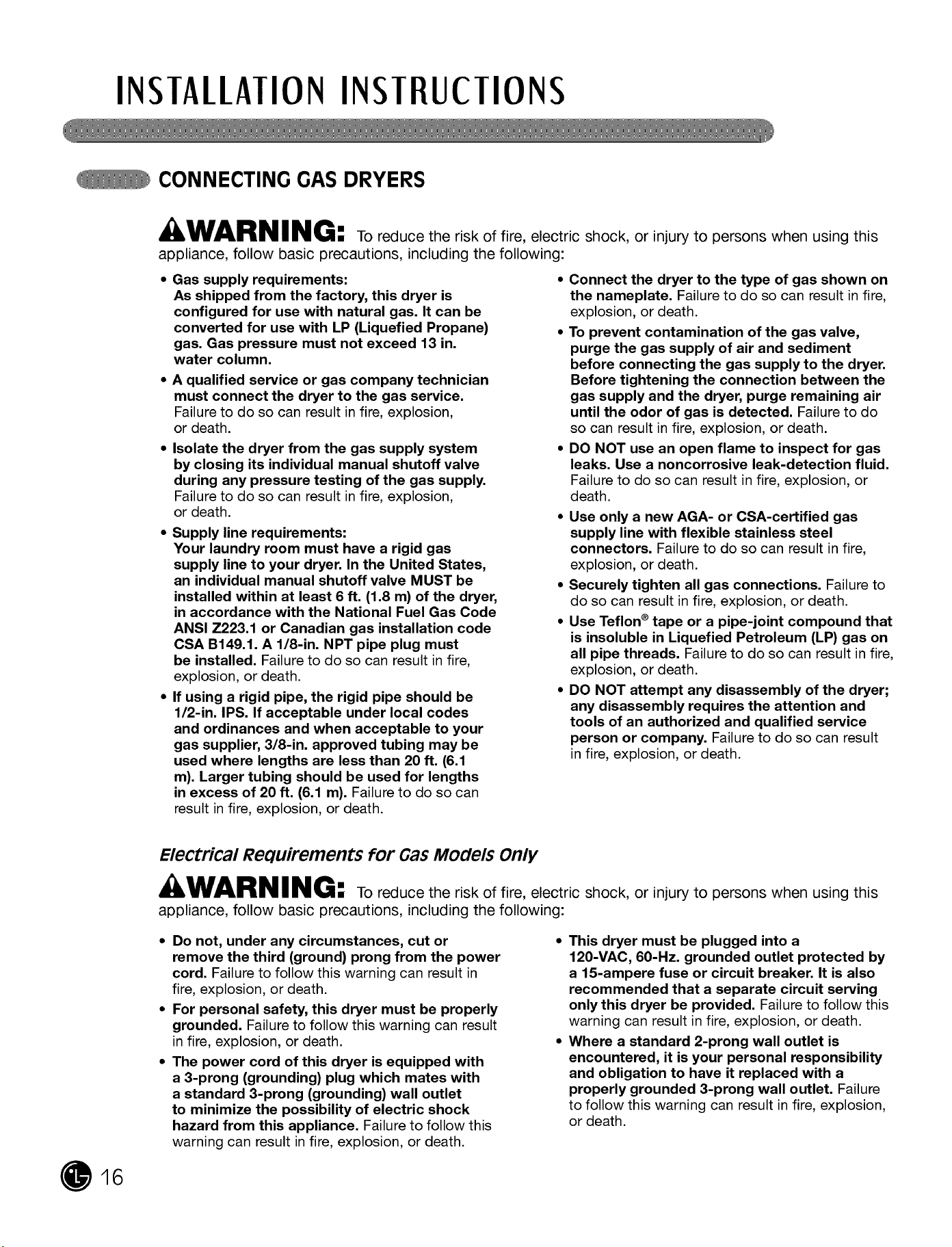 INSTALLATION INSTRUCTIONS

CONNECTING GAS DRYERS

WARNING: To reduce the risk of fire, electric shock, or injury to persons when using this appliance, follow basic precautions, including the following:

• Gas supply requirements: As shipped from the factory, this dryer is configured for use with natural gas. It can be converted for use with LP (Liquefied Propane) gas. Gas pressure must not exceed 13 in. water column.
• A qualified service or gas company technician must connect the dryer to the gas service. Failure to do so can result in fire, explosion, or death.
• Isolate the dryer from the gas supply system by closing its individual manual shutoff valve during any pressure testing of the gas supply. Failure to do so can result in fire, explosion, or death.
• Supply line requirements: Your laundry room must have a rigid gas supply line to your dryer. In the United States, an individual manual shutoff valve MUST be installed within at least 6 ft. (1.8 m) of the dryer, in accordance with the National Fuel Gas Code ANSI Z223.1 or Canadian gas installation code CSA B149.1. A 1/8-in. NPT pipe plug must be installed. Failure to do so can result in fire, explosion, or death.
• If using a rigid pipe, the rigid pipe should be 1/2-in. IPS. If acceptable under local codes and ordinances and when acceptable to your gas supplier, 3/8-in. approved tubing may be used where lengths are less than 20 ft. (6.1 m). Larger tubing should be used for lengths in excess of 20 ft. (6.1 m). Failure to do so can result in fire, explosion, or death.

• Connect the dryer to the type of gas shown on the nameplate. Failure to do so can result in fire, explosion, or death.
• To prevent contamination of the gas valve, purge the gas supply of air and sediment before connecting the gas supply to the dryer. Before tightening the connection between the gas supply and the dryer, purge remaining air until the odor of gas is detected. Failure to do so can result in fire, explosion, or death.
• DO NOT use an open flame to inspect for gas leaks. Use a noncorrosive leak-detection fluid. Failure to do so can result in fire, explosion, or death.
• Use only a new AGA- or CSA-certified gas supply line with flexible stainless steel connectors. Failure to do so can result in fire, explosion, or death.
• Securely tighten all gas connections. Failure to do so can result in fire, explosion, or death.
• Use Teflon® tape or a pipe-joint compound that is insoluble in Liquefied Petroleum (LP) gas on all pipe threads. Failure to do so can result in fire, explosion, or death.
• DO NOT attempt any disassembly of the dryer; any disassembly requires the attention and tools of an authorized and qualified service person or company. Failure to do so can result in fire, explosion, or death.

Electrical Requirements for Gas Models Only

WARNING: To reduce the risk of fire, electric shock, or injury to persons when using this appliance, follow basic precautions, including the following:

• Do not, under any circumstances, cut or remove the third (ground) prong from the power cord. Failure to follow this warning can result in fire, explosion, or death.
• For personal safety, this dryer must be properly grounded. Failure to follow this warning can result in fire, explosion, or death.
• The power cord of this dryer is equipped with a 3-prong (grounding) plug which mates with a standard 3-prong (grounding) wall outlet to minimize the possibility of electric shock hazard from this appliance. Failure to follow this warning can result in fire, explosion, or death.

• This dryer must be plugged into a 120-VAC, 60-Hz. grounded outlet protected by a 15-ampere fuse or circuit breaker. It is also recommended that a separate circuit serving only this dryer be provided. Failure to follow this warning can result in fire, explosion, or death.
• Where a standard 2-prong wall outlet is encountered, it is your personal responsibility and obligation to have it replaced with a properly grounded 3-prong wall outlet. Failure to follow this warning can result in fire, explosion, or death.

16